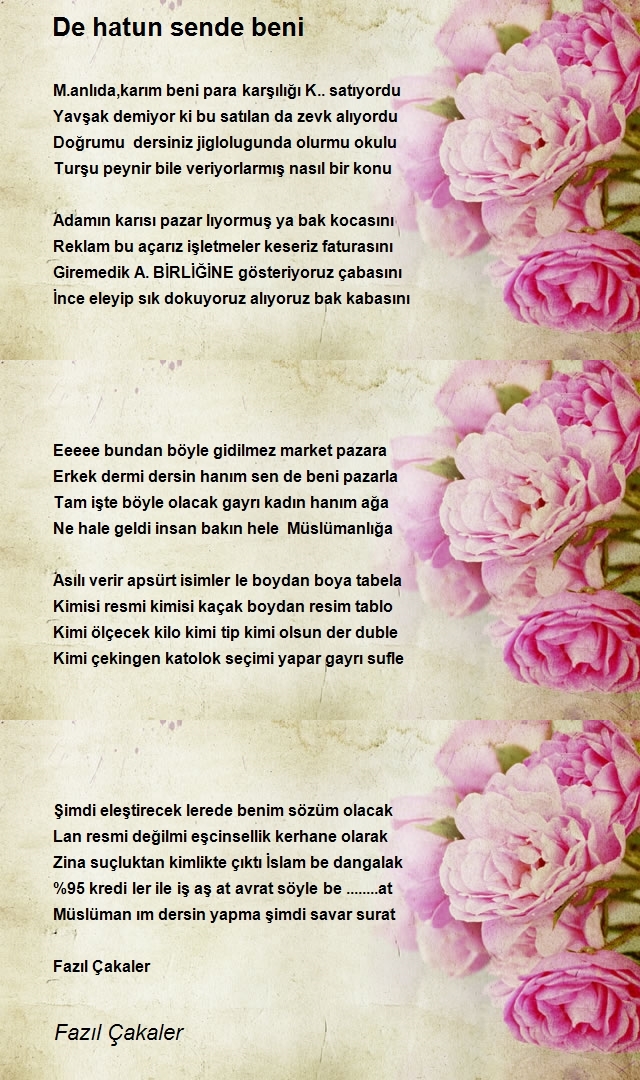 De hatun sende beni

M.anlıda,karım beni para karşılığı K.. satıyordu
Yavşak demiyor ki bu satılan da zevk alıyordu
Doğrumu dersiniz jiglolugunda olurmu okulu
Turşu peynir bile veriyorlarmış nasıl bir konu

Adamın karısı pazar lıyormuş ya bak kocasını
Reklam bu açarız işletmeler keseriz faturasını
Giremedik A. BİRLİĞİNE gösteriyoruz çabasını
İnce eleyip sık dokuyoruz alıyoruz bak kabasını

Eeeee bundan böyle gidilmez market pazara
Erkek dermi dersin hanım sen de beni pazarla
Tam işte böyle olacak gayrı kadın hanım ağa
Ne hale geldi insan bakın hele Müslümanlığa

Asılı verir apsürt isimler le boydan boya tabela
Kimisi resmi kimisi kaçak boydan resim tablo
Kimi ölçecek kilo kimi tip kimi olsun der duble
Kimi çekingen katolok seçimi yapar gayrı sufle

Şimdi eleştirecek lerede benim sözüm olacak
Lan resmi değilmi eşcinsellik kerhane olarak
Zina suçluktan kimlikte çıktı İslam be dangalak
%95 kredi ler ile iş aş at avrat söyle be ........at
Müslüman ım dersin yapma şimdi savar surat

Fazıl Çakaler

Fazıl Çakaler